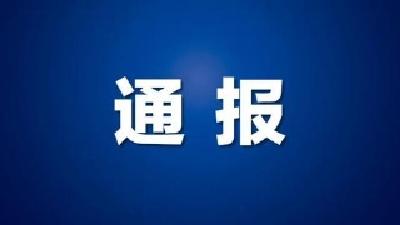 通报